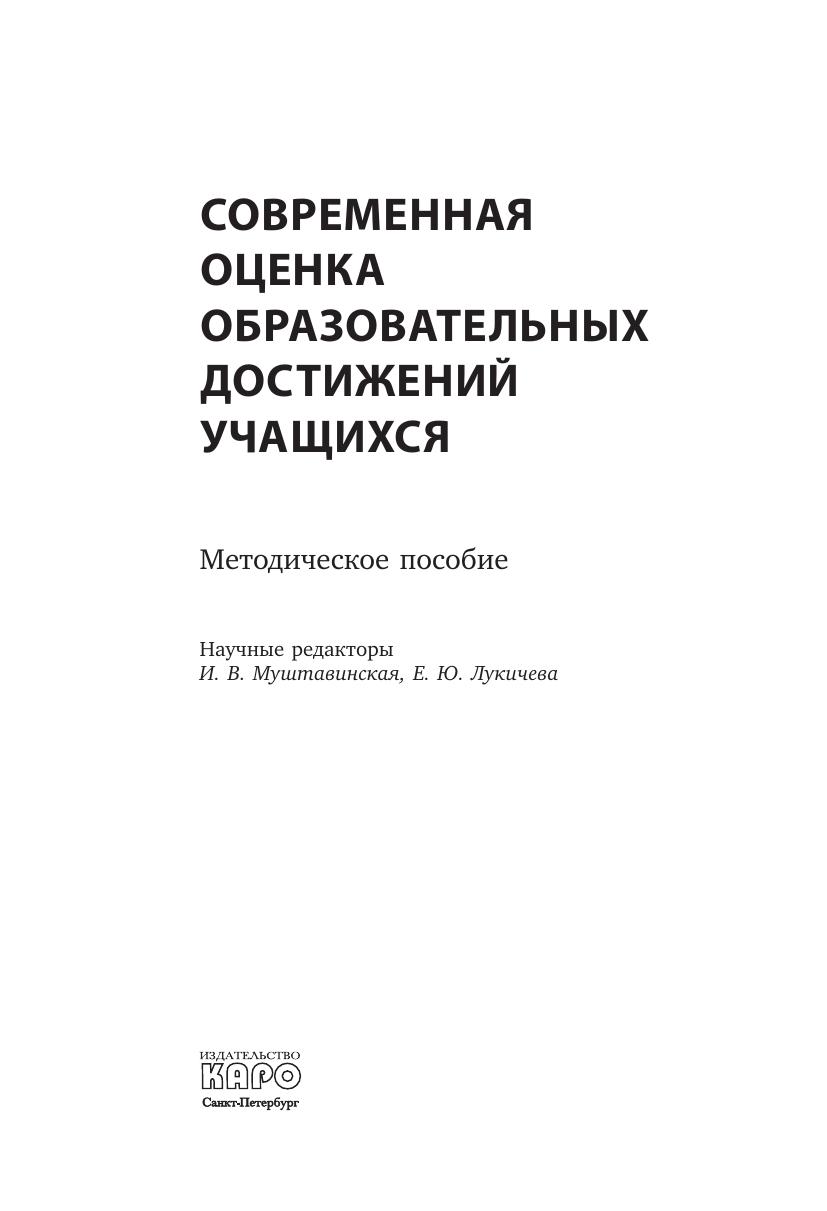 СОВРЕМЕННАЯ
ОЦЕНКА
ОБРАЗОВАТЕЛЬНЫХ
ДОСТИЖЕНИЙ
УЧАЩИХСЯ

Методическое пособие

Научные редакторы
И. В. Муштавинская, Е. Ю. Лукичева

ИЗДАТЕЛЬСТВО
КАРО
Санкт-Петербург